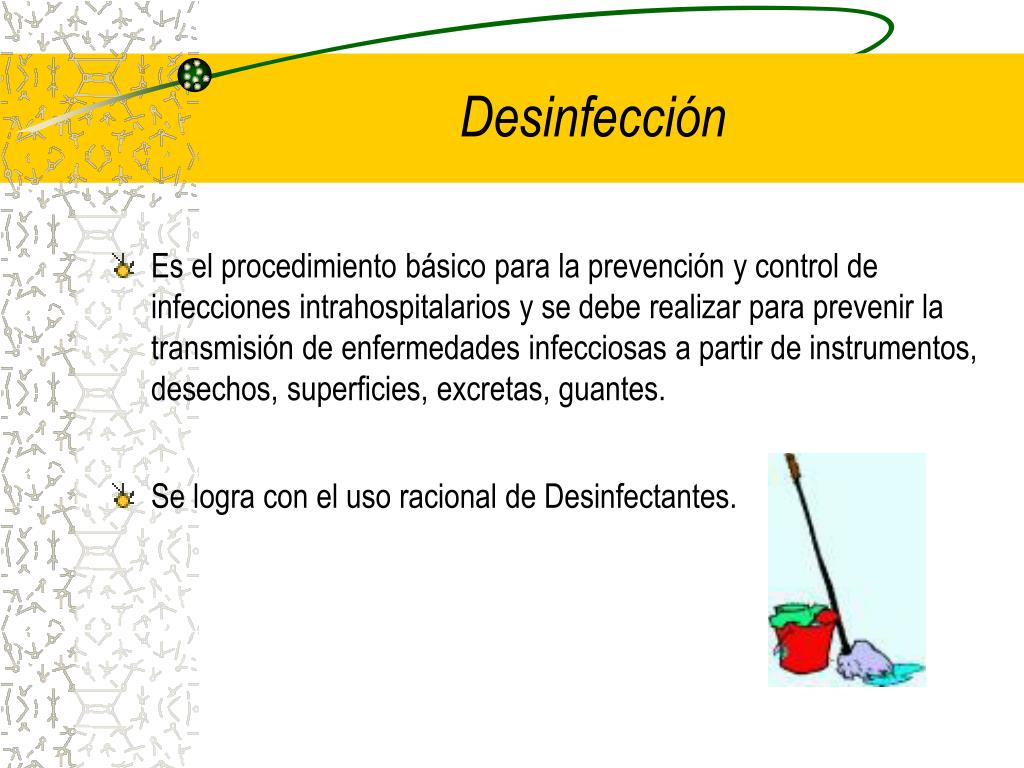 Desinfección

Es el procedimiento básico para la prevención y control de infecciones intrahospitalarios y se debe realizar para prevenir la transmisión de enfermedades infecciosas a partir de instrumentos, desechos, superficies, excretas, guantes.

Se logra con el uso racional de Desinfectantes.